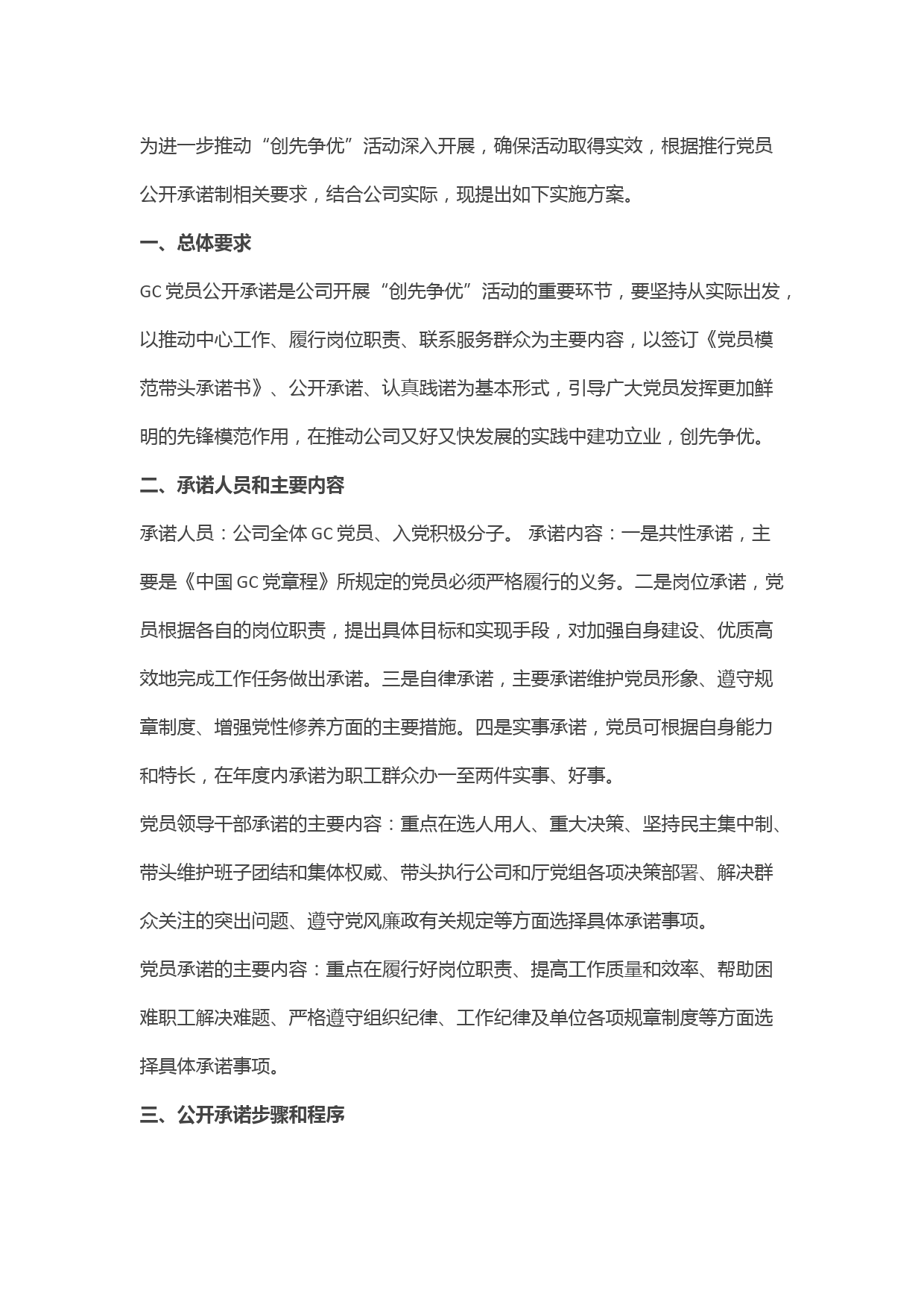 为进一步推动“创先争优”活动深入开展，确保活动取得实效，根据推行党员公开承诺制相关要求，结合公司实际，现提出如下实施方案。

一、总体要求

GC 党员公开承诺是公司开展“创先争优”活动的重要环节，要坚持从实际出发，以推动中心工作、履行岗位职责、联系服务群众为主要内容，以签订《党员模范带头承诺书》、公开承诺、认真践诺为基本形式，引导广大党员发挥更加鲜明的先锋模范作用，在推动公司又好又快发展的实践中建功立业，创先争优。

二、承诺人员和主要内容

承诺人员：公司全体 GC 党员、入党积极分子。 承诺内容：一是共性承诺，主要是《中国 GC 党章程》所规定的党员必须严格履行的义务。二是岗位承诺，党员根据各自的岗位职责，提出具体目标和实现手段，对加强自身建设、优质高效地完成工作任务做出承诺。三是自律承诺，主要承诺维护党员形象、遵守规章制度、增强党性修养方面的主要措施。四是实事承诺，党员可根据自身能力和特长，在年度内承诺为职工群众办一至两件实事、好事。

党员领导干部承诺的主要内容：重点在选人用人、重大决策、坚持民主集中制、带头维护班子团结和集体权威、带头执行公司和厅党组各项决策部署、解决群众关注的突出问题、遵守党风廉政有关规定等方面选择具体承诺事项。

党员承诺的主要内容：重点在履行好岗位职责、提高工作质量和效率、帮助困难职工解决难题、严格遵守组织纪律、工作纪律及单位各项规章制度等方面选择具体承诺事项。

三、公开承诺步骤和程序